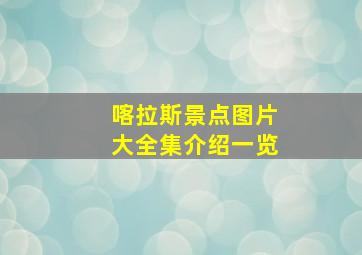 喀拉斯景点图片
大全集介绍一览